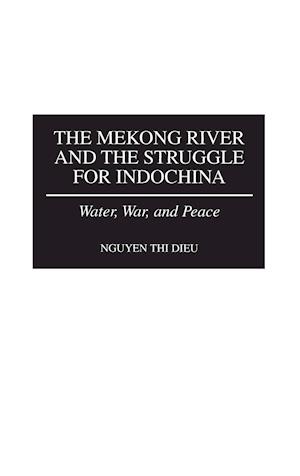 THE MEKONG RIVER AND THE STRUGGLE FOR INDOCHINA

Water, War, and Peace

NGUYEN THI DIEU